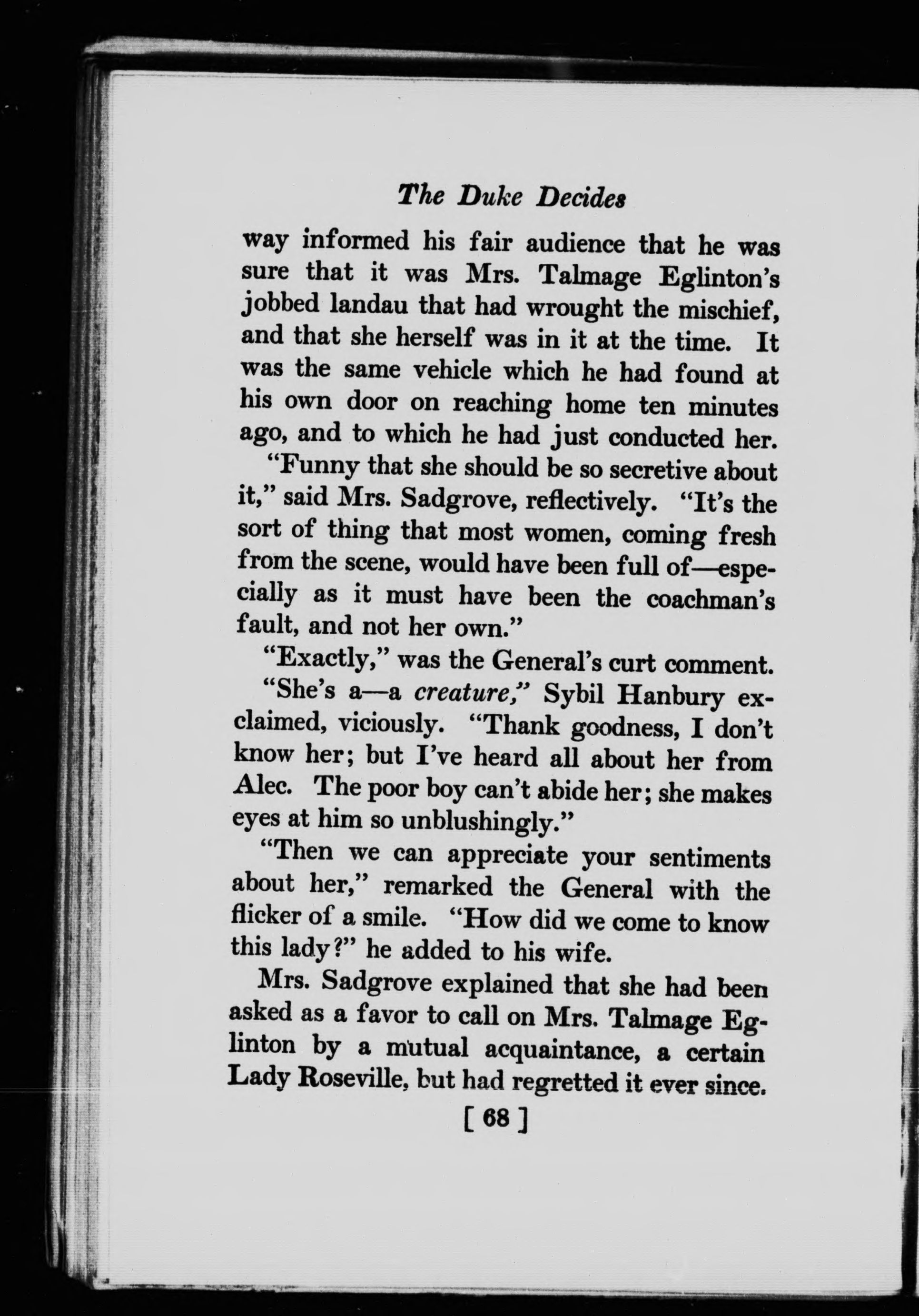 The Duke Decides

way informed his fair audience that he was sure that it was Mrs. Talmage Eglinton's jobbed landau that had wrought the mischief, and that she herself was in it at the time. It was the same vehicle which he had found at his own door on reaching home ten minutes ago, and to which he had just conducted her.

"Funny that she should be so secretive about it," said Mrs. Sadgrove, reflectively. "It's the sort of thing that most women, coming fresh from the scene, would have been full of—especially as it must have been the coachman's fault, and not her own."

"Exactly," was the General's curt comment.

"She's a—a creature," Sybil Hanbury exclaimed, viciously. "Thank goodness, I don't know her; but I've heard all about her from Alec. The poor boy can't abide her; she makes eyes at him so unblushingly."

"Then we can appreciate your sentiments about her," remarked the General with the flicker of a smile. "How did we come to know this lady?" he added to his wife.

Mrs. Sadgrove explained that she had been asked as a favor to call on Mrs. Talmage Eglinton by a mutual acquaintance, a certain Lady Roseville, but had regretted it ever since.

[ 68 ]